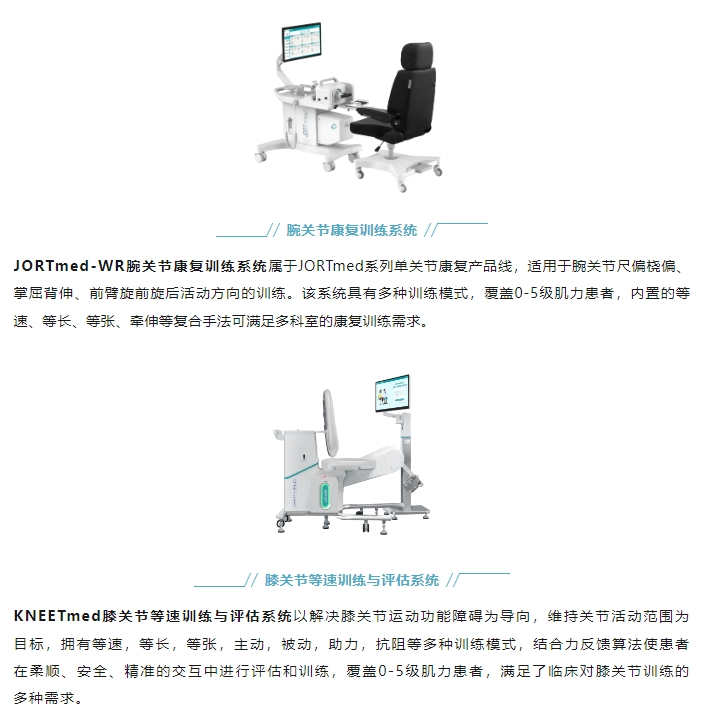 // 腕关节康复训练系统 //

JORTmed-WR腕关节康复训练系统属于JORTmed系列单关节康复产品线，适用于腕关节尺偏桡偏、掌屈背伸、前臂旋前旋后活动方向的训练。该系统具有多种训练模式，覆盖0-5级肌力患者，内置的等速、等长、等张、牵伸等复合手法可满足多科室的康复训练需求。

// 膝关节等速训练与评估系统 //

KNEETmed膝关节等速训练与评估系统以解决膝关节运动功能障碍为导向，维持关节活动范围为目标，拥有等速，等长，等张，主动，被动，助力，抗阻等多种训练模式，结合力反馈算法使患者在柔顺、安全、精准的交互中进行评估和训练，覆盖0-5级肌力患者，满足了临床对膝关节训练的多种需求。